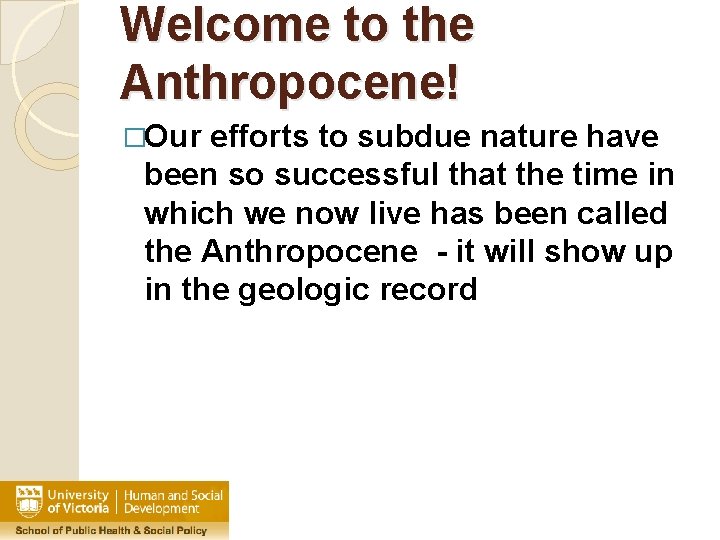 Welcome to the Anthropocene!

□Our efforts to subdue nature have been so successful that the time in which we now live has been called the Anthropocene - it will show up in the geologic record

University of Victoria | Human and Social Development

School of Public Health & Social Policy